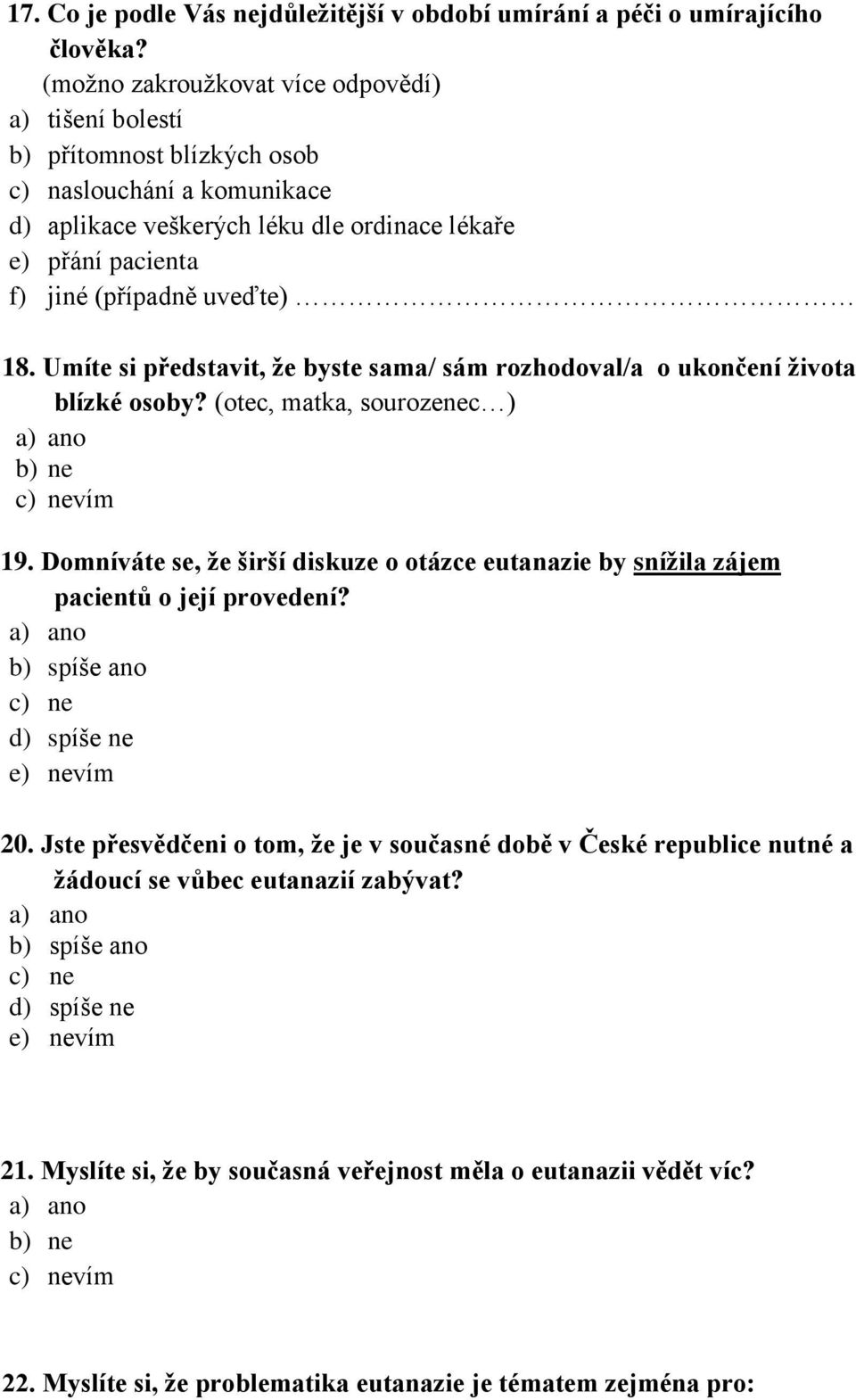 17. Co je podle Vás nejdůležitější v období umírání a péči o umírajícího člověka?
(možno zakroužkovat více odpovědí)
a) tišení bolestí
b) přítomnost blízkých osob
c) naslouchání a komunikace
d) aplikace veškerých léku dle ordinace lékaře
e) přání pacienta
f) jiné (případně uveďte) ………………………………………………

18. Umíte si představit, že byste sama/ sám rozhodoval/a o ukončení života blízké osoby? (otec, matka, sourozenec…)
a) ano
b) ne
c) nevím

19. Domníváte se, že širší diskuze o otázce eutanazie by snížila zájem pacientů o její provedení?
a) ano
b) spíše ano
c) ne
d) spíše ne
e) nevím

20. Jste přesvědčeni o tom, že je v současné době v České republice nutné a žádoucí se vůbec eutanazií zabývat?
a) ano
b) spíše ano
c) ne
d) spíše ne
e) nevím

21. Myslíte si, že by současná veřejnost měla o eutanazii vědět víc?
a) ano
b) ne
c) nevím

22. Myslíte si, že problematika eutanazie je tématem zejména pro: